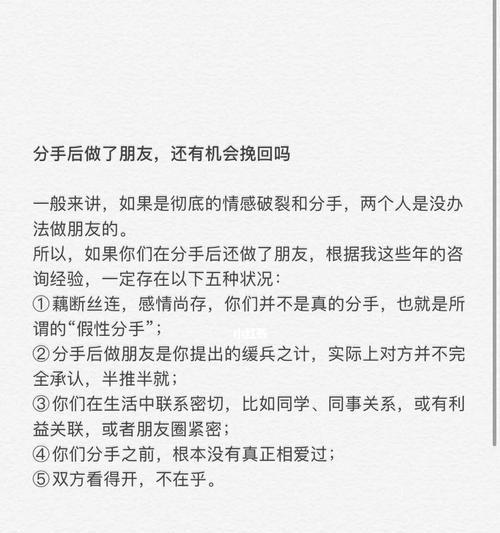 分手后做了朋友，还有机会挽回吗

一般来讲，如果是彻底的情感破裂和分手，两个人是没办法做朋友的。
所以，如果你们在分手后还做了朋友，根据我这些年的咨询经验，一定存在以下五种状况：
①藕断丝连，感情尚存，你们并不是真的分手，也就是所谓的“假性分手”；
②分手后做朋友是你提出的缓兵之计，实际上对方并不完全承认，半推半就；
③你们在生活中联系密切，比如同学、同事关系，或有利益关联，或者朋友圈紧密；
④你们分手之前，根本没有真正相爱过；
⑤双方看得开，不在乎。